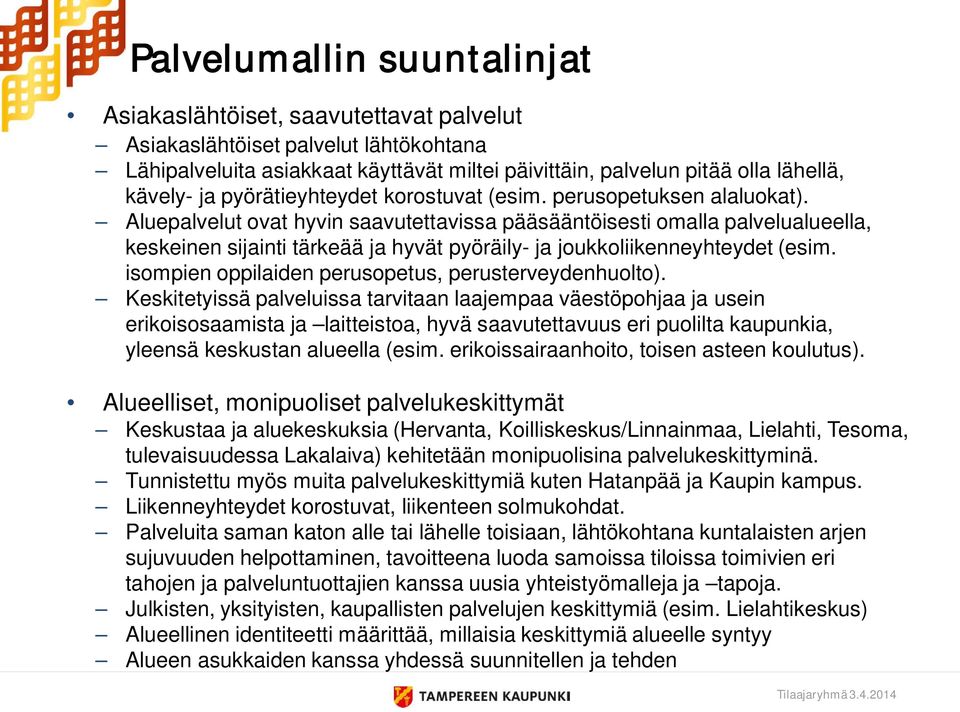 Palvelumallin suuntalinjat

• Asiakaslähtöiset, saavutettavat palvelut
– Asiakaslähtöiset palvelut lähtökohtana
– Lähipalveluita asiakkaat käyttävät miltei päivittäin, palvelun pitää olla lähellä, kävely- ja pyörätieyhteydet korostuvat (esim. perusopetuksen alaluokat).
– Aluepalvelut ovat hyvin saavutettavissa pääsääntöisesti omalla palvelualueella, keskeinen sijainti tärkeää ja hyvät pyöräily- ja joukkoliikenneyhteydet (esim. isompien oppilaiden perusopetus, perusterveydenhuolto).
– Keskitetyissä palveluissa tarvitaan laajempaa väestöpohjaa ja usein erikoisosaamista ja –laitteistoa, hyvä saavutettavuus eri puolilta kaupunkia, yleensä keskustan alueella (esim. erikoissairaanhoito, toisen asteen koulutus).

• Alueelliset, monipuoliset palvelukeskittymät
– Keskustaa ja aluekeskuksia (Hervanta, Koilliskeskus/Linnainmaa, Lielahti, Tesoma, tulevaisuudessa Lakalaiva) kehitetään monipuolisina palvelukeskittyminä.
– Tunnistettu myös muita palvelukeskittymiä kuten Hatanpää ja Kaupin kampus.
– Liikenneyhteydet korostuvat, liikenteen solmukohdat.
– Palveluita saman katon alle tai lähelle toisiaan, lähtökohtana kuntalaisten arjen sujuvuuden helpottaminen, tavoitteena luoda samoissa tiloissa toimivien eri tahojen ja palveluntuottajien kanssa uusia yhteistyömalleja ja –tapoja.
– Julkisten, yksityisten, kaupallisten palvelujen keskittymiä (esim. Lielahtikeskus)
– Alueellinen identiteetti määrittää, millaisia keskittymiä alueelle syntyy
– Alueen asukkaiden kanssa yhdessä suunnitellen ja tehden

TAMPEREEN KAUPUNKI
Tilaajaryhmä 3.4.2014